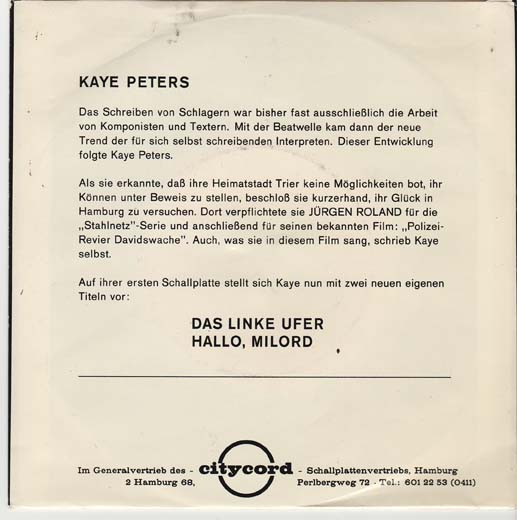 KAYE PETERS

Das Schreiben von Schlagern war bisher fast ausschließlich die Arbeit von Komponisten und Textern. Mit der Beatwelle kam dann der neue Trend der für sich selbst schreibenden Interpreten. Dieser Entwicklung folgte Kaye Peters.

Als sie erkannte, daß ihre Heimatstadt Trier keine Möglichkeiten bot, ihr Können unter Beweis zu stellen, beschloß sie kurzerhand, ihr Glück in Hamburg zu versuchen. Dort verpflichtete sie JÜRGEN ROLAND für die „Stahlnetz"-Serie und anschließend für seinen bekannten Film: „Polizei-Revier Davidswache". Auch, was sie in diesem Film sang, schrieb Kaye selbst.

Auf ihrer ersten Schallplatte stellt sich Kaye nun mit zwei neuen eigenen Titeln vor:

DAS LINKE UFER
HALLO, MILORD

Im Generalvertrieb des - citycord - Schallplattenvertriebs, Hamburg
2 Hamburg 68, Perlbergweg 72 · Tel.: 601 22 53 (0411)